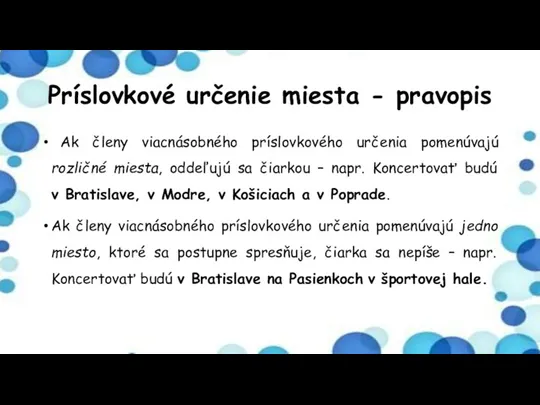 Príslovkové určenie miesta - pravopis

• Ak členy viacnásobného príslovkového určenia pomenúvajú rozličné miesta, oddeľujú sa čiarkou – napr. Koncertovať budú v Bratislave, v Modre, v Košiciach a v Poprade.

• Ak členy viacnásobného príslovkového určenia pomenúvajú jedno miesto, ktoré sa postupne spresňuje, čiarka sa nepíše – napr. Koncertovať budú v Bratislave na Pasienkoch v športovej hale.